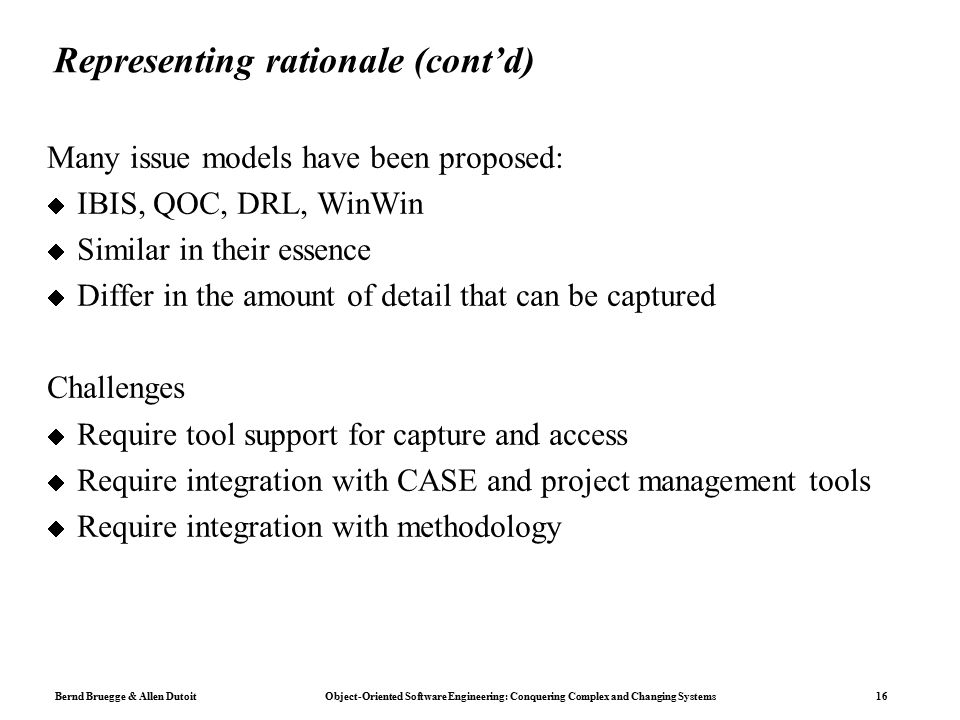 Representing rationale (cont'd)

Many issue models have been proposed:
◆ IBIS, QOC, DRL, WinWin
◆ Similar in their essence
◆ Differ in the amount of detail that can be captured

Challenges
◆ Require tool support for capture and access
◆ Require integration with CASE and project management tools
◆ Require integration with methodology

Bernd Bruegge & Allen Dutoit    Object-Oriented Software Engineering: Conquering Complex and Changing Systems    16